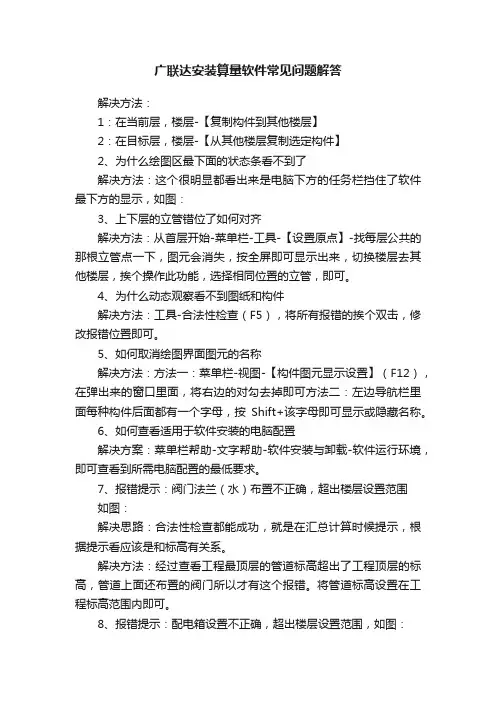 广联达安装算量软件常见问题解答

解决方法：

1：在当前层，楼层-【复制构件到其他楼层】

2：在目标层，楼层-【从其他楼层复制选定构件】

2、为什么绘图区最下面的状态条看不到了

解决方法：这个很明显都看出来是电脑下方的任务栏挡住了软件最下方的显示，如图：

3、上下层的立管错位了如何对齐

解决方法：从首层开始-菜单栏-工具-【设置原点】-找每层公共的那根立管点一下，图元会消失，按全屏即可显示出来，切换楼层去其他楼层，挨个操作此功能，选择相同位置的立管，即可。

4、为什么动态观察看不到图纸和构件

解决方法：工具-合法性检查（F5），将所有报错的挨个双击，修改报错位置即可。

5、如何取消绘图界面图元的名称

解决方法：方法一：菜单栏-视图-【构件图元显示设置】（F12），在弹出来的窗口里面，将右边的对勾去掉即可方法二：左边导航栏里面每种构件后面都有一个字母，按 Shift+该字母即可显示或隐藏名称。

6、如何查看适用于软件安装的电脑配置

解决方案：菜单栏帮助-文字帮助-软件安装与卸载-软件运行环境，即可查看到所需电脑配置的最低要求。

7、报错提示：阀门法兰（水）布置不正确，超出楼层设置范围

如图：

解决思路：合法性检查都能成功，就是在汇总计算时候提示，根据提示看应该是和标高有关系。

解决方法：经过查看工程最顶层的管道标高超出了工程顶层的标高，管道上面还布置的阀门所以才有这个报错。将管道标高设置在工程标高范围内即可。

8、报错提示：配电箱设置不正确，超出楼层设置范围，如图：